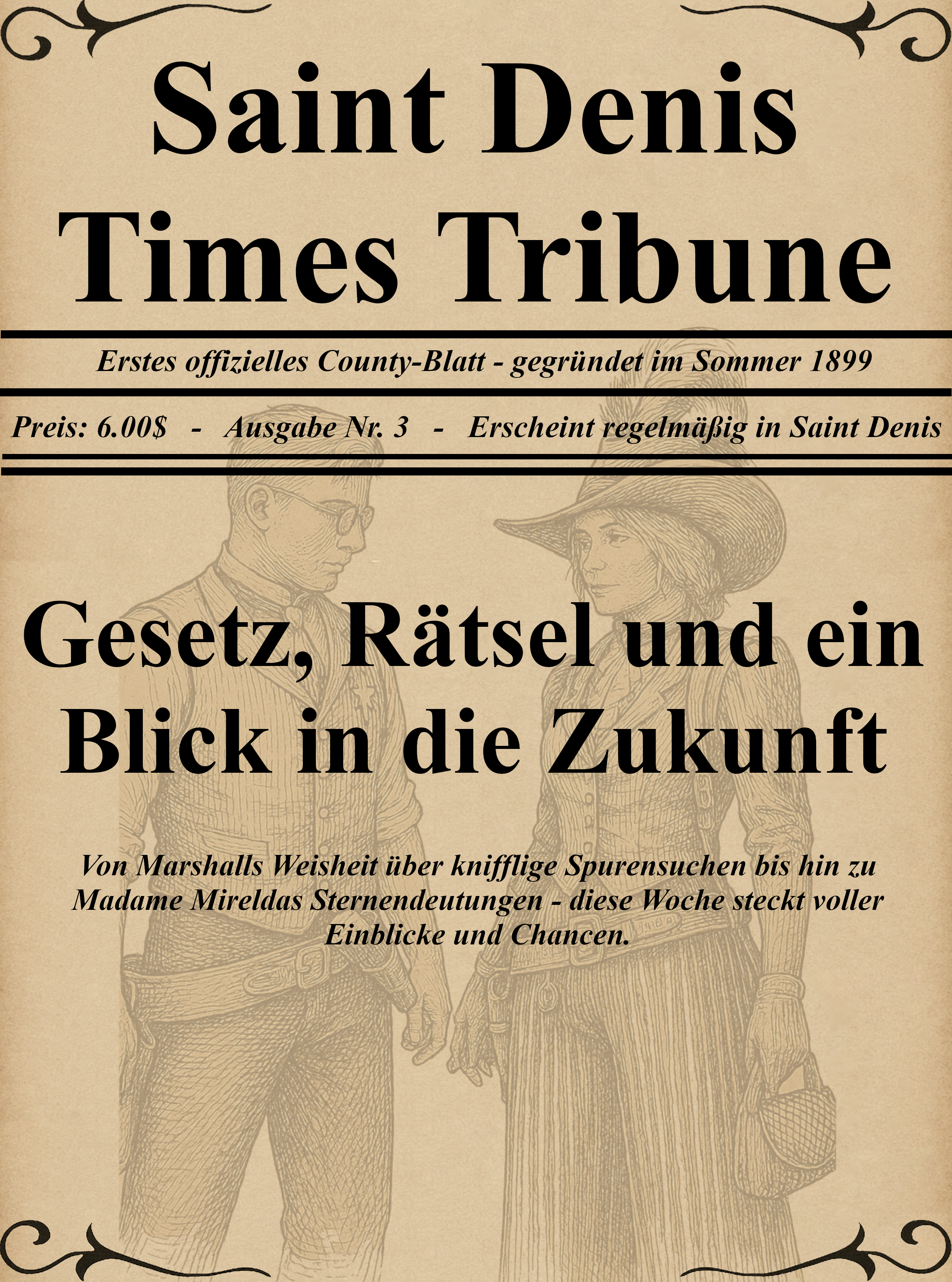 Saint Denis
Times Tribune

Erstes offizielles County-Blatt - gegründet im Sommer 1899

Preis: 6.00$ - Ausgabe Nr. 3 - Erscheint regelmäßig in Saint Denis

Gesetz, Rätsel und ein Blick in die Zukunft

Von Marshalls Weisheit über knifflige Spurensuchen bis hin zu Madame Mireldas Sternendeutungen - diese Woche steckt voller Einblicke und Chancen.